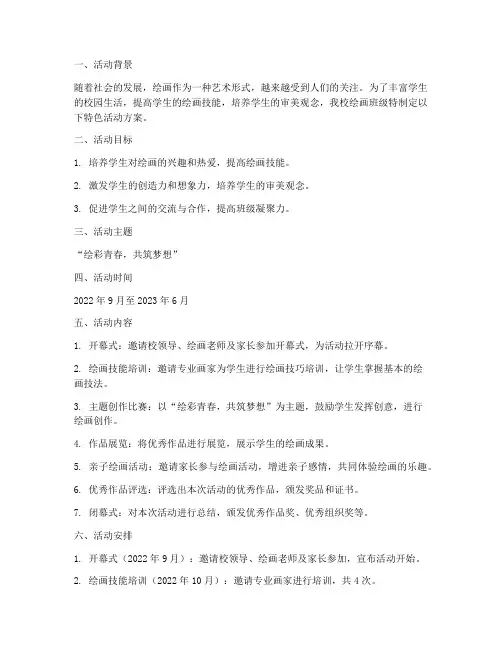 一、活动背景

随着社会的发展，绘画作为一种艺术形式，越来越受到人们的关注。为了丰富学生的校园生活，提高学生的绘画技能，培养学生的审美观念，我校绘画班级特制定以下特色活动方案。

二、活动目标

1. 培养学生对绘画的兴趣和热爱，提高绘画技能。

2. 激发学生的创造力和想象力，培养学生的审美观念。

3. 促进学生之间的交流与合作，提高班级凝聚力。

三、活动主题

“绘彩青春，共筑梦想”

四、活动时间

2022 年 9 月至 2023 年 6 月

五、活动内容

1. 开幕式：邀请校领导、绘画老师及家长参加开幕式，为活动拉开序幕。

2. 绘画技能培训：邀请专业画家为学生进行绘画技巧培训，让学生掌握基本的绘画技法。

3. 主题创作比赛：以“绘彩青春，共筑梦想”为主题，鼓励学生发挥创意，进行绘画创作。

4. 作品展览：将优秀作品进行展览，展示学生的绘画成果。

5. 亲子绘画活动：邀请家长参与绘画活动，增进亲子感情，共同体验绘画的乐趣。

6. 优秀作品评选：评选出本次活动的优秀作品，颁发奖品和证书。

7. 闭幕式：对本次活动进行总结，颁发优秀作品奖、优秀组织奖等。

六、活动安排

1. 开幕式（2022 年 9 月）：邀请校领导、绘画老师及家长参加，宣布活动开始。

2. 绘画技能培训（2022 年 10 月）：邀请专业画家进行培训，共 4 次。